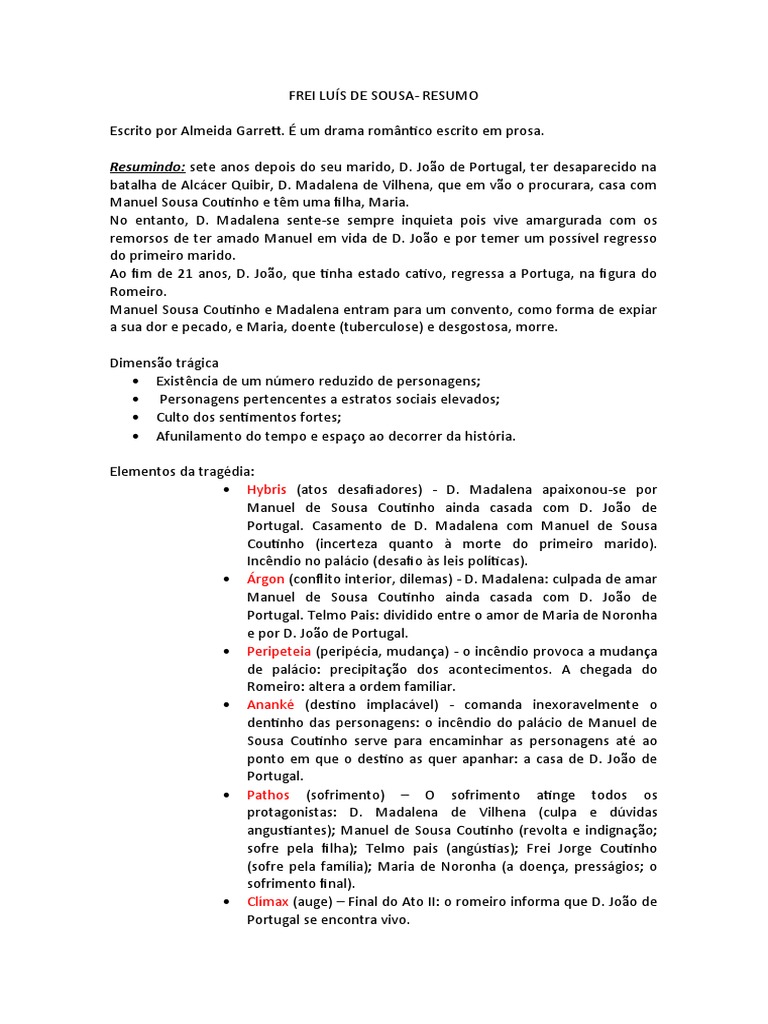 FREI LUÍS DE SOUSA- RESUMO

Escrito por Almeida Garrett. É um drama romântico escrito em prosa.

Resumindo: sete anos depois do seu marido, D. João de Portugal, ter desaparecido na batalha de Alcácer Quibir, D. Madalena de Vilhena, que em vão o procurara, casa com Manuel Sousa Coutinho e têm uma filha, Maria.
No entanto, D. Madalena sente-se sempre inquieta pois vive amargurada com os remorsos de ter amado Manuel em vida de D. João e por temer um possível regresso do primeiro marido.
Ao fim de 21 anos, D. João, que tinha estado cativo, regressa a Portuga, na figura do Romeiro.
Manuel Sousa Coutinho e Madalena entram para um convento, como forma de expiar a sua dor e pecado, e Maria, doente (tuberculose) e desgostosa, morre.

Dimensão trágica
• Existência de um número reduzido de personagens;
• Personagens pertencentes a estratos sociais elevados;
• Culto dos sentimentos fortes;
• Afunilamento do tempo e espaço ao decorrer da história.

Elementos da tragédia:
• Hybris (atos desafiadores) - D. Madalena apaixonou-se por Manuel de Sousa Coutinho ainda casada com D. João de Portugal. Casamento de D. Madalena com Manuel de Sousa Coutinho (incerteza quanto à morte do primeiro marido). Incêndio no palácio (desafio às leis políticas).
• Árgon (conflito interior, dilemas) - D. Madalena: culpada de amar Manuel de Sousa Coutinho ainda casada com D. João de Portugal. Telmo Pais: dividido entre o amor de Maria de Noronha e por D. João de Portugal.
• Peripeteia (peripécia, mudança) - o incêndio provoca a mudança de palácio: precipitação dos acontecimentos. A chegada do Romeiro: altera a ordem familiar.
• Ananké (destino implacável) - comanda inexoravelmente o dentinho das personagens: o incêndio do palácio de Manuel de Sousa Coutinho serve para encaminhar as personagens até ao ponto em que o destino as quer apanhar: a casa de D. João de Portugal.
• Pathos (sofrimento) – O sofrimento atinge todos os protagonistas: D. Madalena de Vilhena (culpa e dúvidas angustiantes); Manuel de Sousa Coutinho (revolta e indignação; sofre pela filha); Telmo pais (angústias); Frei Jorge Coutinho (sofre pela família); Maria de Noronha (a doença, presságios; o sofrimento final).
• Clímax (auge) – Final do Ato II: o romeiro informa que D. João de Portugal se encontra vivo.